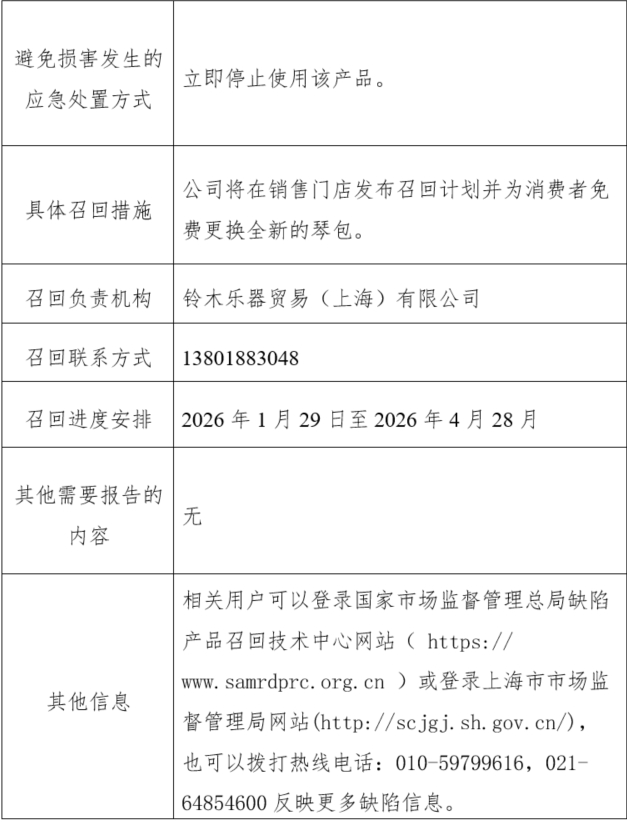 | | |
|---|---|
| 避免损害发生的应急处置方式 | 立即停止使用该产品。 |
| 具体召回措施 | 公司将在销售门店发布召回计划并为消费者免费更换全新的琴包。 |
| 召回负责机构 | 铃木乐器贸易（上海）有限公司 |
| 召回联系方式 | 13801883048 |
| 召回进度安排 | 2026 年 1 月 29 日至 2026 年 4 月 28 月 |
| 其他需要报告的内容 | 无 |
| 其他信息 | 相关用户可以登录国家市场监督管理总局缺陷产品召回技术中心网站（ https://www.samrdprc.org.cn ）或登录上海市市场监督管理局网站(http://scjgj.sh.gov.cn/)，也可以拨打热线电话：010-59799616，021-64854600 反映更多缺陷信息。 |